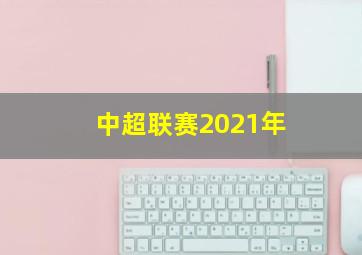 中超联赛2021年